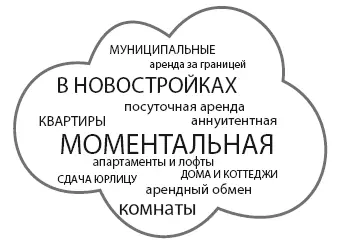 МУНИЦИПАЛЬНЫЕ
аренда за границей
В НОВОСТРОЙКАХ
посуточная аренда
КВАРТИРЫ
аннуитентная
МОМЕНТАЛЬНАЯ
апартаменты и лофты
СДАЧА ЮРЛИЦУ
ДОМА И КОТТЕДЖИ
арендный обмен
комнаты